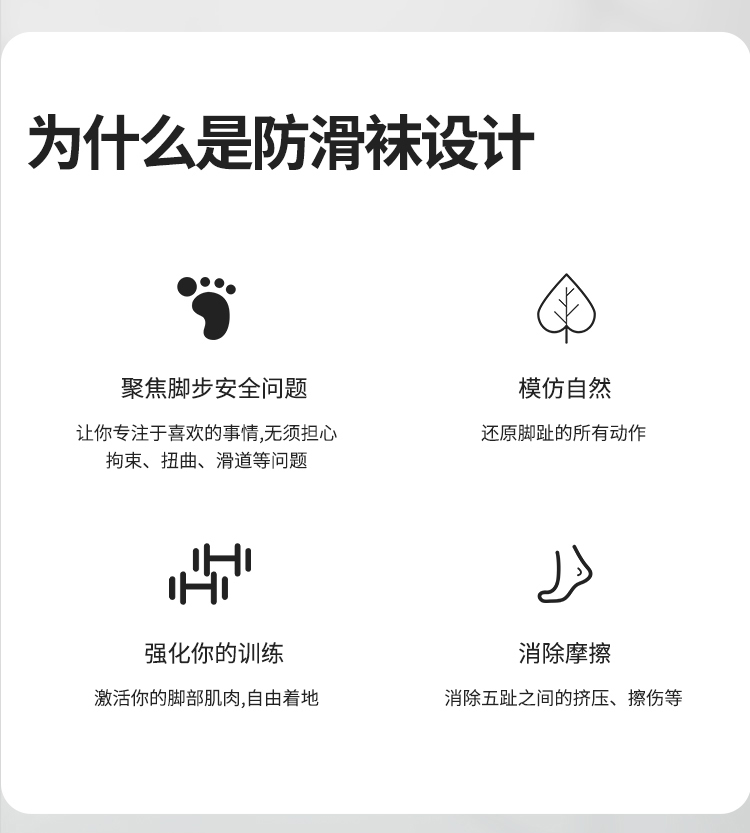 为什么是防滑袜设计

聚焦脚步安全问题

让你专注于喜欢的事情,无须担心
拘束、扭曲、滑道等问题

模仿自然

还原脚趾的所有动作

强化你的训练

激活你的脚部肌肉,自由着地

消除摩擦

消除五趾之间的挤压、擦伤等